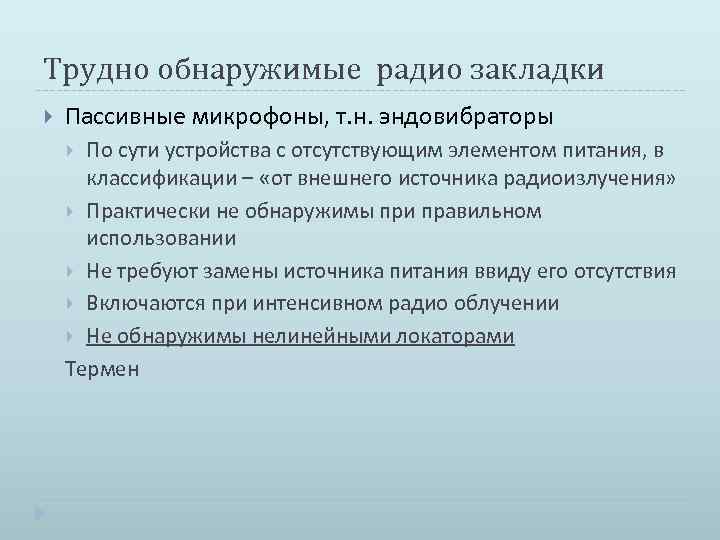 Трудно обнаружимые радио закладки

Пассивные микрофоны, т.н. эндовибраторы

По сути устройства с отсутствующим элементом питания, в классификации – «от внешнего источника радиоизлучения»

Практически не обнаружимы при правильном использовании

Не требуют замены источника питания ввиду его отсутствия

Включаются при интенсивном радио облучении

Не обнаружимы нелинейными локаторами

Термен